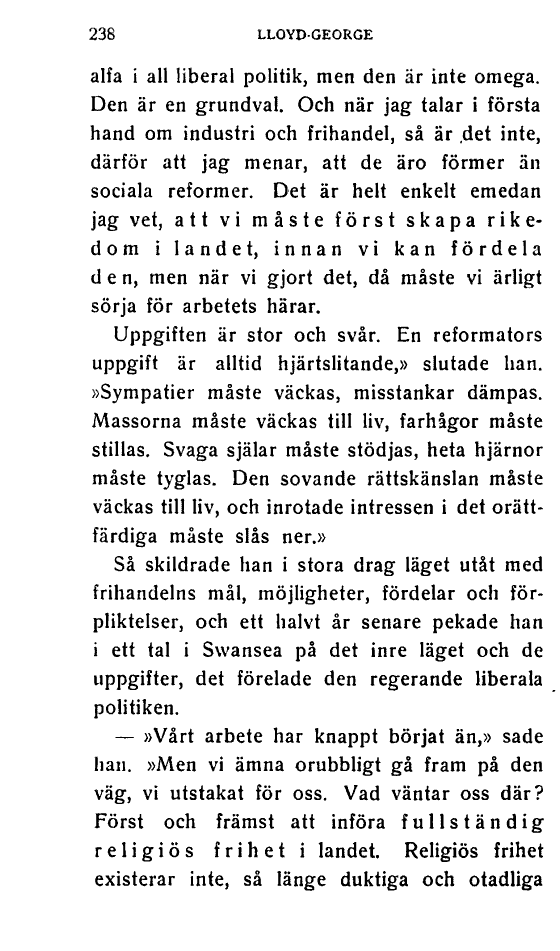 238 LLOYD-GEORGE

alfa i all liberal politik, men den är inte omega. Den är en grundval. Och när jag talar i första hand om industri och frihandel, så är det inte, därför att jag menar, att de äro förmer än sociala reformer. Det är helt enkelt emedan jag vet, att vi måste först skapa rikedom i landet, innan vi kan fördela den, men när vi gjort det, då måste vi ärligt sörja för arbetets härar.

Uppgiften är stor och svår. En reformators uppgift är alltid hjärtslitande,» slutade han. »Sympatier måste väckas, misstankar dämpas. Massorna måste väckas till liv, farhågor måste stillas. Svaga själar måste stödjas, heta hjärnor måste tyglas. Den sovande rättskänslan måste väckas till liv, och inrotade intressen i det orättfärdiga måste slås ner.»

Så skildrade han i stora drag läget utåt med frihandelns mål, möjligheter, fördelar och förpliktelser, och ett halvt år senare pekade han i ett tal i Swansea på det inre läget och de uppgifter, det förelade den regerande liberala politiken.

— »Vårt arbete har knappt börjat än,» sade han. »Men vi ämna orubbligt gå fram på den väg, vi utstakat för oss. Vad väntar oss där? Först och främst att införa fullständig religiös frihet i landet. Religiös frihet existerar inte, så länge duktiga och otadliga